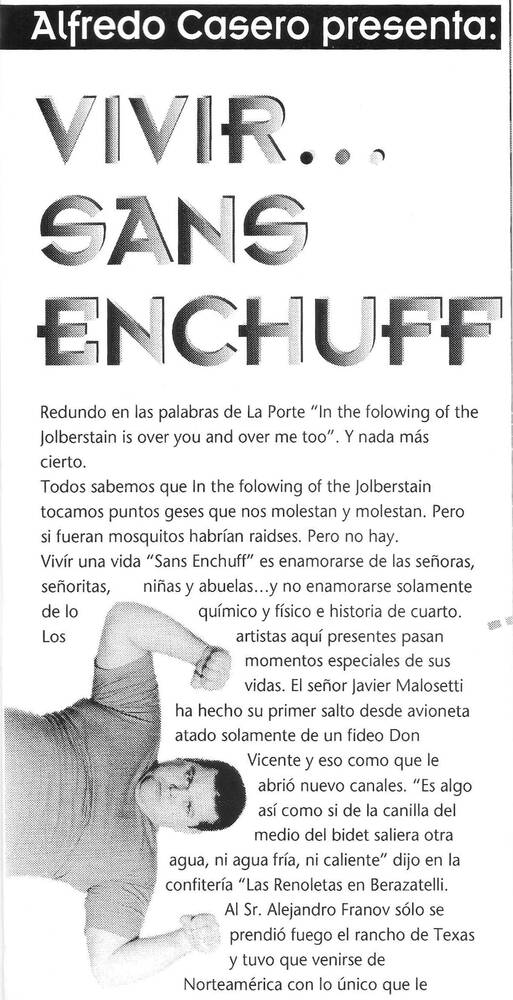 Alfredo Casero presenta:

VIVIR...
SANS
ENCHUFF

Redundo en las palabras de La Porte "In the folowing of the Jolberstain is over you and over me too". Y nada más cierto.
Todos sabemos que In the folowing of the Jolberstain tocamos puntos geses que nos molestan y molestan. Pero si fueran mosquitos habrían raidses. Pero no hay.
Vivír una vida "Sans Enchuff" es enamorarse de las señoras, señoritas, niñas y abuelas...y no enamorarse solamente de lo químico y físico e historia de cuarto. Los artistas aquí presentes pasan momentos especiales de sus vidas. El señor Javier Malosetti ha hecho su primer salto desde avioneta atado solamente de un fideo Don Vicente y eso como que le abrió nuevo canales. "Es algo así como si de la canilla del medio del bidet saliera otra agua, ni agua fría, ni caliente" dijo en la confitería "Las Renoletas en Berazatelli.
Al Sr. Alejandro Franov sólo se prendió fuego el rancho de Texas y tuvo que venirse de Norteamérica con lo único que le